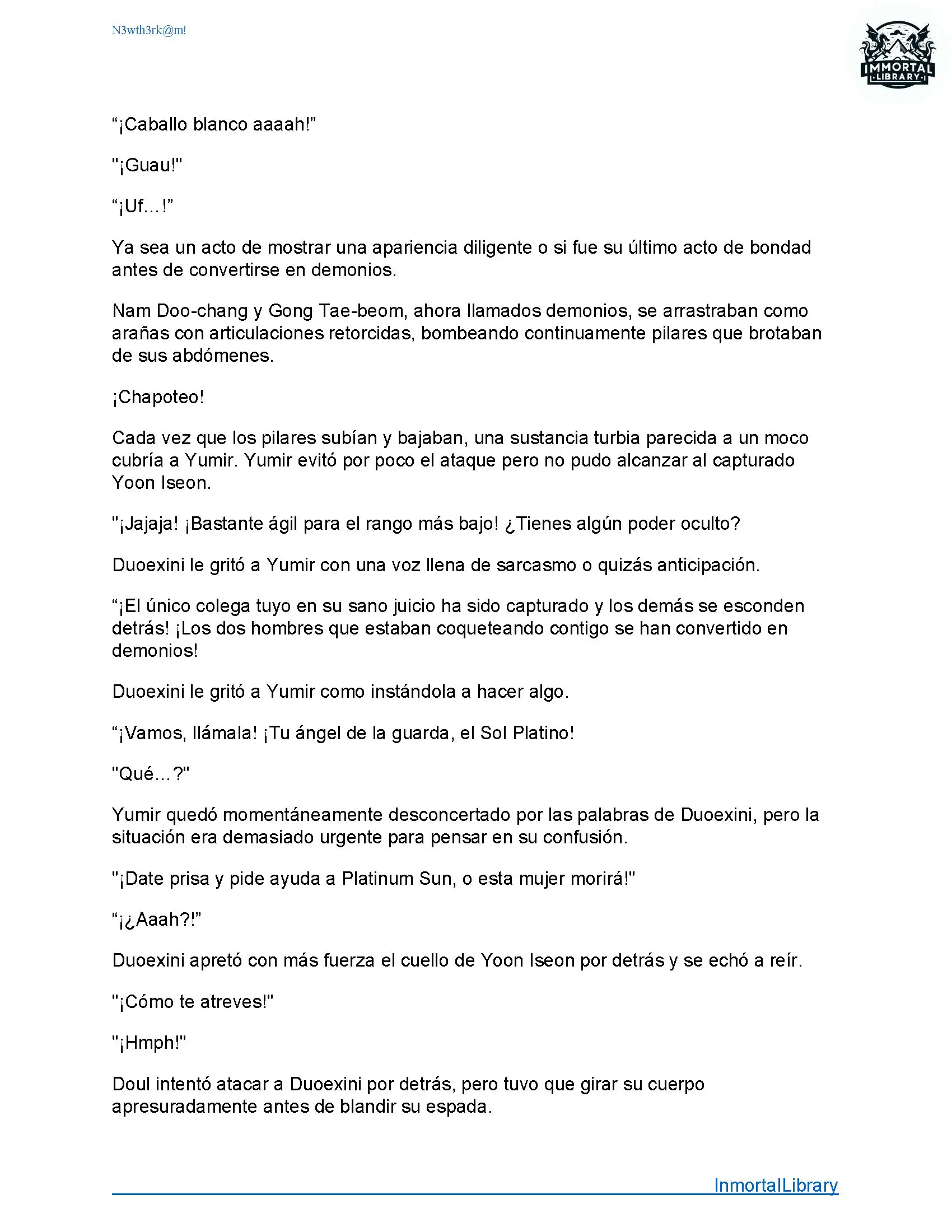 N3wth3rk@m!

IMMORTAL LIBRARY

“¡Caballo blanco aaaah!”

"¡Guau!"

“¡Uf…!”

Ya sea un acto de mostrar una apariencia diligente o si fue su último acto de bondad antes de convertirse en demonios.

Nam Doo-chang y Gong Tae-beom, ahora llamados demonios, se arrastraban como arañas con articulaciones retorcidas, bombeando continuamente pilares que brotaban de sus abdómenes.

¡Chapoteo!

Cada vez que los pilares subían y bajaban, una sustancia turbia parecida a un moco cubría a Yumir. Yumir evitó por poco el ataque pero no pudo alcanzar al capturado Yoon Iseon.

"¡Jajaja! ¡Bastante ágil para el rango más bajo! ¿Tienes algún poder oculto?

Duoexini le gritó a Yumir con una voz llena de sarcasmo o quizás anticipación.

“¡El único colega tuyo en su sano juicio ha sido capturado y los demás se esconden detrás! ¡Los dos hombres que estaban coqueteando contigo se han convertido en demonios!

Duoexini le gritó a Yumir como instándola a hacer algo.

“¡Vamos, llámala! ¡Tu ángel de la guarda, el Sol Platino!

"Qué…?"

Yumir quedó momentáneamente desconcertado por las palabras de Duoexini, pero la situación era demasiado urgente para pensar en su confusión.

"¡Date prisa y pide ayuda a Platinum Sun, o esta mujer morirá!"

“¡¿Aaah?!”

Duoexini apretó con más fuerza el cuello de Yoon Iseon por detrás y se echó a reír.

"¡Cómo te atreves!"

"¡Hmph!"

Doul intentó atacar a Duoexini por detrás, pero tuvo que girar su cuerpo apresuradamente antes de blandir su espada.

InmortalLibrary